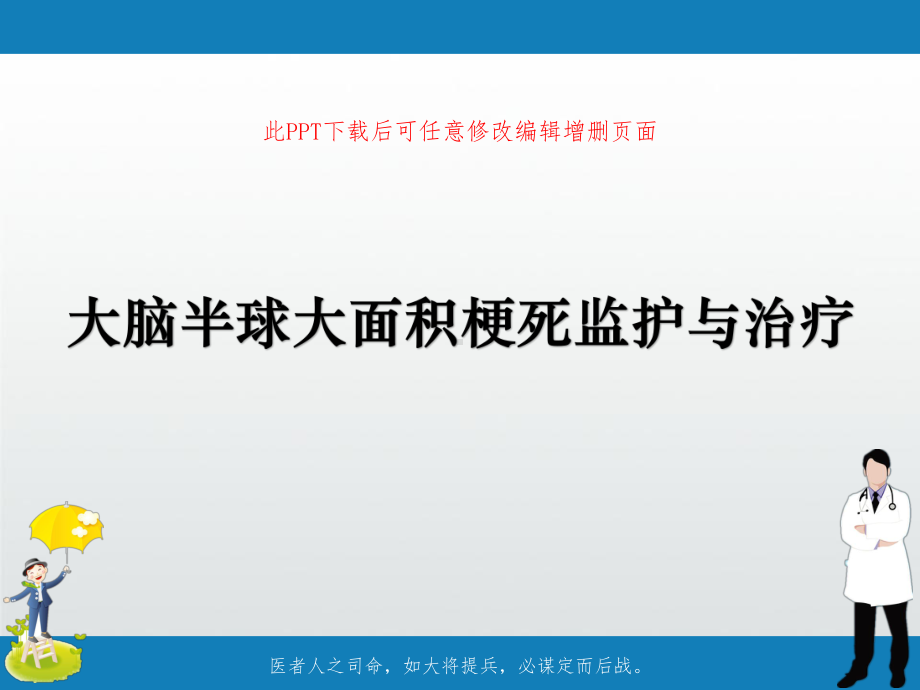 此PPT下载后可任意修改编辑增删页面

大脑半球大面积梗死监护与治疗

医者人之司命，如大将提兵，必谋定而后战。